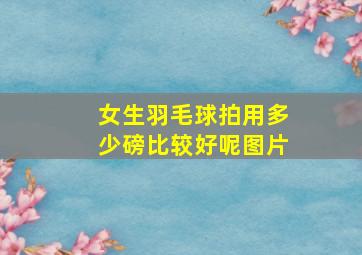 女生羽毛球拍用多少磅比较好呢图片